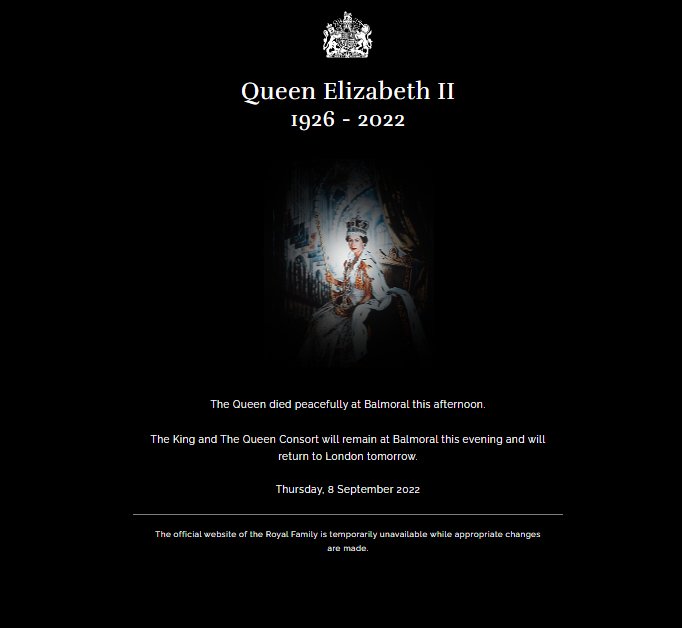 Queen Elizabeth II
1926 - 2022

The Queen died peacefully at Balmoral this afternoon.

The King and The Queen Consort will remain at Balmoral this evening and will return to London tomorrow.

Thursday, 8 September 2022

The official website of the Royal Family is temporarily unavailable while appropriate changes are made.